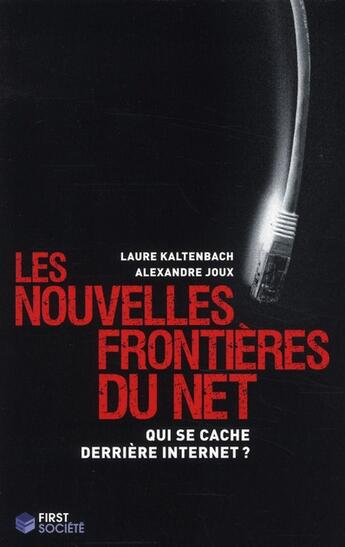 LAURE KALTENBACH
ALEXANDRE JOUX

LES NOUVELLES FRONTIÈRES DU NET

QUI SE CACHE DERRIÈRE INTERNET ?

FIRST SOCIÉTÉ